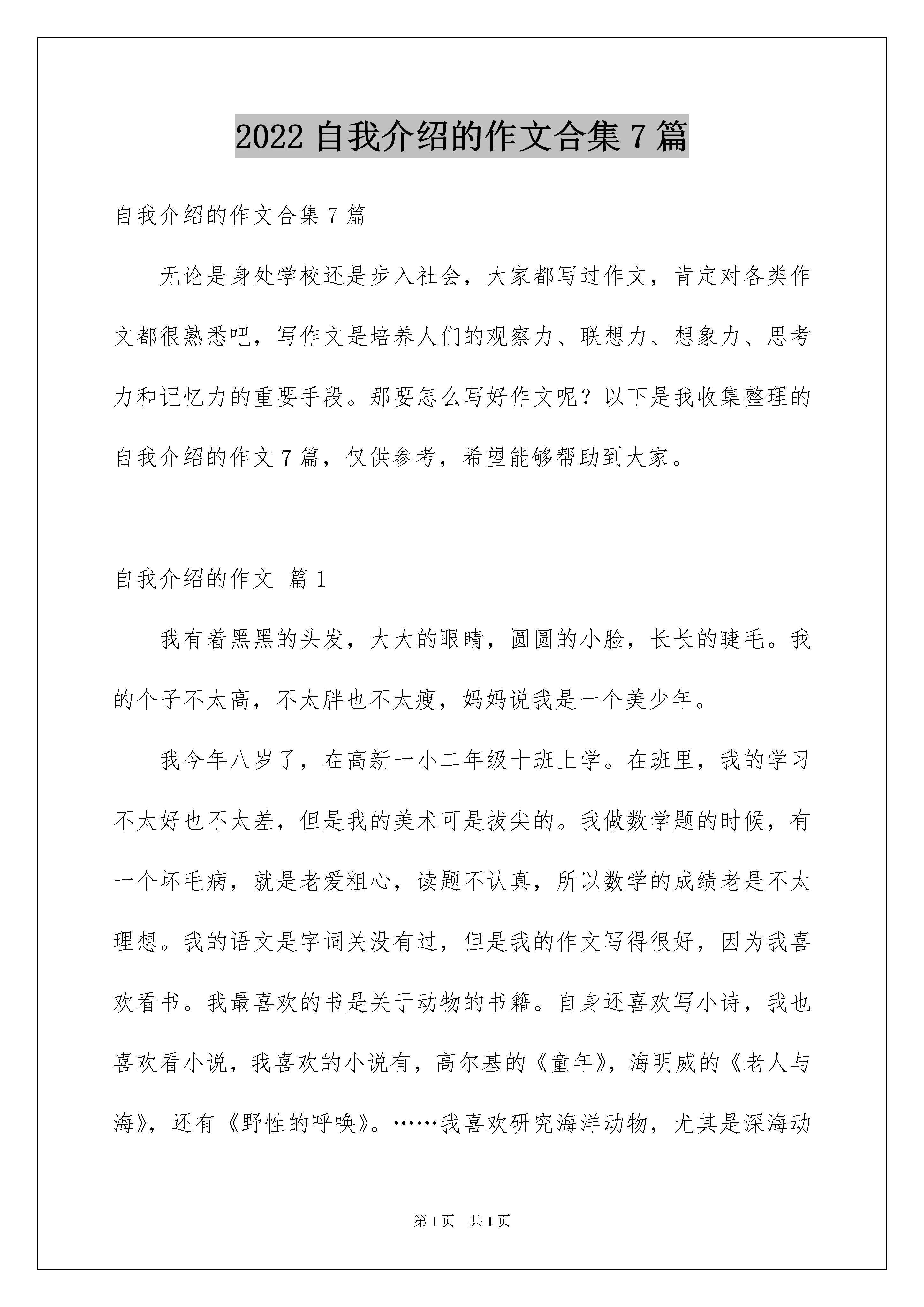 2022 自我介绍的作文合集 7 篇

自我介绍的作文合集 7 篇

无论是身处学校还是步入社会，大家都写过作文，肯定对各类作文都很熟悉吧，写作文是培养人们的观察力、联想力、想象力、思考力和记忆力的重要手段。那要怎么写好作文呢？以下是我收集整理的自我介绍的作文 7 篇，仅供参考，希望能够帮助到大家。

自我介绍的作文 篇 1

我有着黑黑的头发，大大的眼睛，圆圆的小脸，长长的睫毛。我的个子不太高，不太胖也不太瘦，妈妈说我是一个美少年。

我今年八岁了，在高新一小二年级十班上学。在班里，我的学习不太好也不太差，但是我的美术可是拔尖的。我做数学题的时候，有一个坏毛病，就是老爱粗心，读题不认真，所以数学的成绩老是不太理想。我的语文是字词关没有过，但是我的作文写得很好，因为我喜欢看书。我最喜欢的书是关于动物的书籍。自身还喜欢写小诗，我也喜欢看小说，我喜欢的小说有，高尔基的《童年》，海明威的《老人与海》，还有《野性的呼唤》。……我喜欢研究海洋动物，尤其是深海动

第 1 页 共 1 页